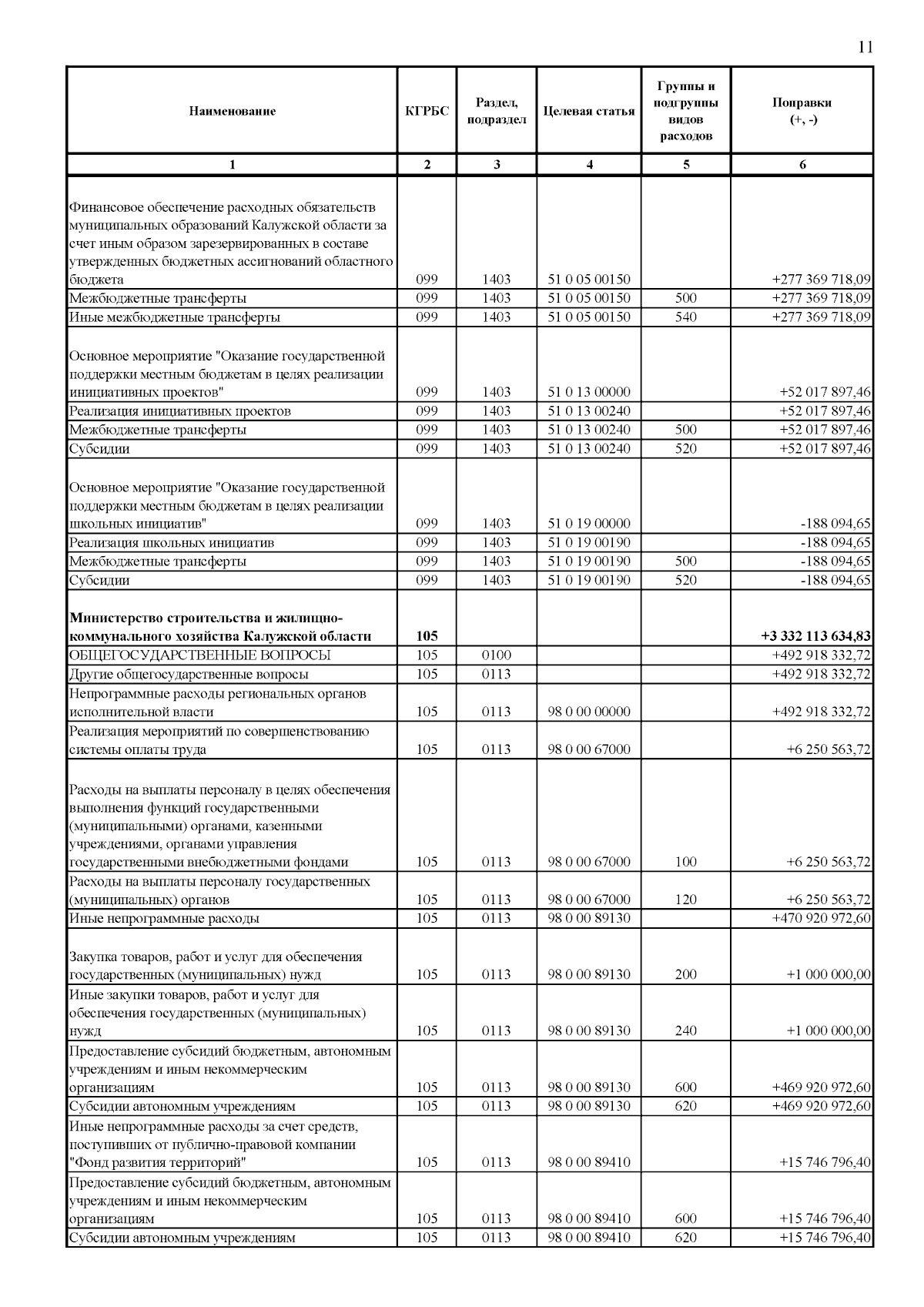 11

| Наименование | КГРБС | Раздел, подраздел | Целевая статья | Группы и подгруппы видов расходов | Поправки (+, -) |
|---|---|---|---|---|---|
| 1 | 2 | 3 | 4 | 5 | 6 |
| Финансовое обеспечение расходных обязательств муниципальных образований Калужской области за счет иным образом зарезервированных в составе утвержденных бюджетных ассигнований областного бюджета | 099 | 1403 | 51 0 05 00150 |  | +277 369 718,09 |
| Межбюджетные трансферты | 099 | 1403 | 51 0 05 00150 | 500 | +277 369 718,09 |
| Иные межбюджетные трансферты | 099 | 1403 | 51 0 05 00150 | 540 | +277 369 718,09 |
| Основное мероприятие "Оказание государственной поддержки местным бюджетам в целях реализации инициативных проектов" | 099 | 1403 | 51 0 13 00000 |  | +52 017 897,46 |
| Реализация инициативных проектов | 099 | 1403 | 51 0 13 00240 |  | +52 017 897,46 |
| Межбюджетные трансферты | 099 | 1403 | 51 0 13 00240 | 500 | +52 017 897,46 |
| Субсидии | 099 | 1403 | 51 0 13 00240 | 520 | +52 017 897,46 |
| Основное мероприятие "Оказание государственной поддержки местным бюджетам в целях реализации школьных инициатив" | 099 | 1403 | 51 0 19 00000 |  | -188 094,65 |
| Реализация школьных инициатив | 099 | 1403 | 51 0 19 00190 |  | -188 094,65 |
| Межбюджетные трансферты | 099 | 1403 | 51 0 19 00190 | 500 | -188 094,65 |
| Субсидии | 099 | 1403 | 51 0 19 00190 | 520 | -188 094,65 |
| **Министерство строительства и жилищно-коммунального хозяйства Калужской области** | **105** |  |  |  | **+3 332 113 634,83** |
| ОБЩЕГОСУДАРСТВЕННЫЕ ВОПРОСЫ | 105 | 0100 |  |  | +492 918 332,72 |
| Другие общегосударственные вопросы | 105 | 0113 |  |  | +492 918 332,72 |
| Непрограммные расходы региональных органов исполнительной власти | 105 | 0113 | 98 0 00 00000 |  | +492 918 332,72 |
| Реализация мероприятий по совершенствованию системы оплаты труда | 105 | 0113 | 98 0 00 67000 |  | +6 250 563,72 |
| Расходы на выплаты персоналу в целях обеспечения выполнения функций государственными (муниципальными) органами, казенными учреждениями, органами управления государственными внебюджетными фондами | 105 | 0113 | 98 0 00 67000 | 100 | +6 250 563,72 |
| Расходы на выплаты персоналу государственных (муниципальных) органов | 105 | 0113 | 98 0 00 67000 | 120 | +6 250 563,72 |
| Иные непрограммные расходы | 105 | 0113 | 98 0 00 89130 |  | +470 920 972,60 |
| Закупка товаров, работ и услуг для обеспечения государственных (муниципальных) нужд | 105 | 0113 | 98 0 00 89130 | 200 | +1 000 000,00 |
| Иные закупки товаров, работ и услуг для обеспечения государственных (муниципальных) нужд | 105 | 0113 | 98 0 00 89130 | 240 | +1 000 000,00 |
| Предоставление субсидий бюджетным, автономным учреждениям и иным некоммерческим организациям | 105 | 0113 | 98 0 00 89130 | 600 | +469 920 972,60 |
| Субсидии автономным учреждениям | 105 | 0113 | 98 0 00 89130 | 620 | +469 920 972,60 |
| Иные непрограммные расходы за счет средств, поступивших от публично-правовой компании "Фонд развития территорий" | 105 | 0113 | 98 0 00 89410 |  | +15 746 796,40 |
| Предоставление субсидий бюджетным, автономным учреждениям и иным некоммерческим организациям | 105 | 0113 | 98 0 00 89410 | 600 | +15 746 796,40 |
| Субсидии автономным учреждениям | 105 | 0113 | 98 0 00 89410 | 620 | +15 746 796,40 |